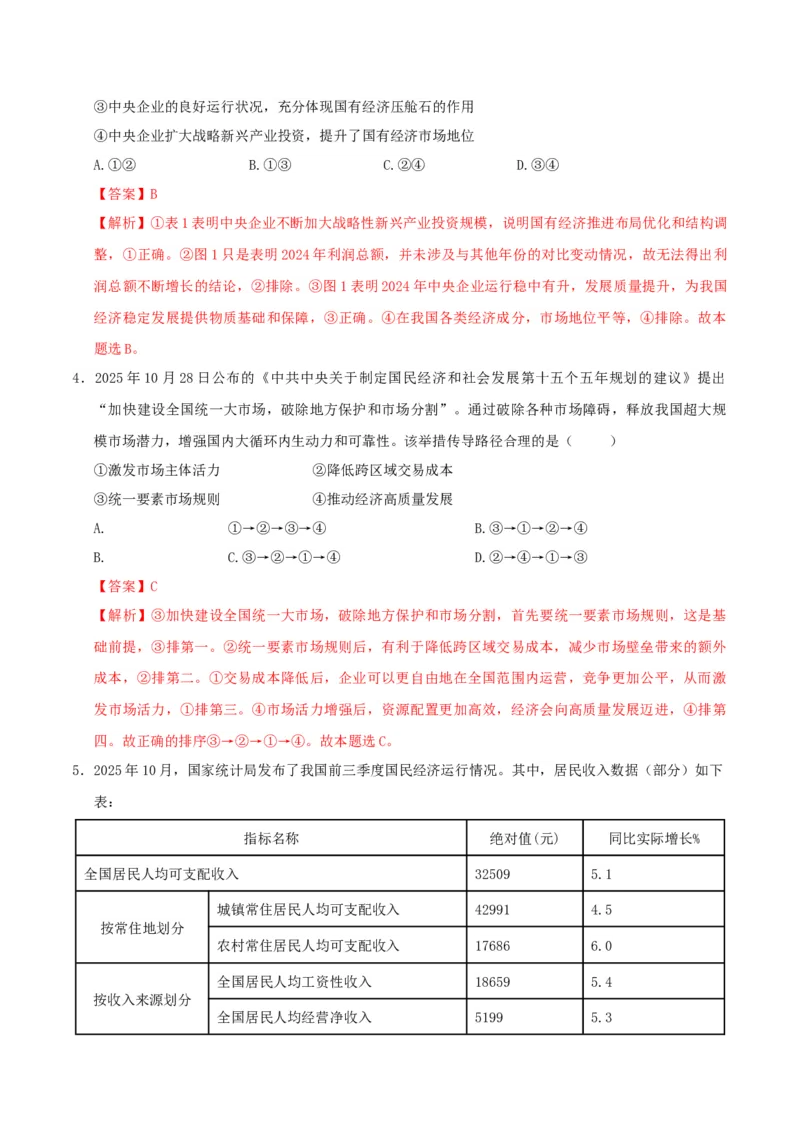 ③中央企业的良好运行状况，充分体现国有经济压舱石的作用

④中央企业扩大战略新兴产业投资，提升了国有经济市场地位

A.①②　　B.①③　　C.②④　　D.③④

【答案】B

【解析】①表1表明中央企业不断加大战略性新兴产业投资规模，说明国有经济推进布局优化和结构调整，①正确。②图1只是表明2024年利润总额，并未涉及与其他年份的对比变动情况，故无法得出利润总额不断增长的结论，②排除。③图1表明2024年中央企业运行稳中有升，发展质量提升，为我国经济稳定发展提供物质基础和保障，③正确。④在我国各类经济成分，市场地位平等，④排除。故本题选B。

4．2025年10月28日公布的《中共中央关于制定国民经济和社会发展第十五个五年规划的建议》提出“加快建设全国统一大市场，破除地方保护和市场分割”。通过破除各种市场障碍，释放我国超大规模市场潜力，增强国内大循环内生动力和可靠性。该举措传导路径合理的是（　　）

①激发市场主体活力　　②降低跨区域交易成本

③统一要素市场规则　　④推动经济高质量发展

A.　　①→②→③→④　　B.③→①→②→④

B.　　C.③→②→①→④　　D.②→④→①→③

【答案】C

【解析】③加快建设全国统一大市场，破除地方保护和市场分割，首先要统一要素市场规则，这是基础前提，③排第一。②统一要素市场规则后，有利于降低跨区域交易成本，减少市场壁垒带来的额外成本，②排第二。①交易成本降低后，企业可以更自由地在全国范围内运营，竞争更加公平，从而激发市场活力，①排第三。④市场活力增强后，资源配置更加高效，经济会向高质量发展迈进，④排第四。故正确的排序③→②→①→④。故本题选C。

5．2025年10月，国家统计局发布了我国前三季度国民经济运行情况。其中，居民收入数据（部分）如下表：

| 指标名称 | | 绝对值(元) | 同比实际增长% |
|---|---|---|---|
| 全国居民人均可支配收入 | | 32509 | 5.1 |
| 按常住地划分 | 城镇常住居民人均可支配收入 | 42991 | 4.5 |
| | 农村常住居民人均可支配收入 | 17686 | 6.0 |
| 按收入来源划分 | 全国居民人均工资性收入 | 18659 | 5.4 |
| | 全国居民人均经营净收入 | 5199 | 5.3 |